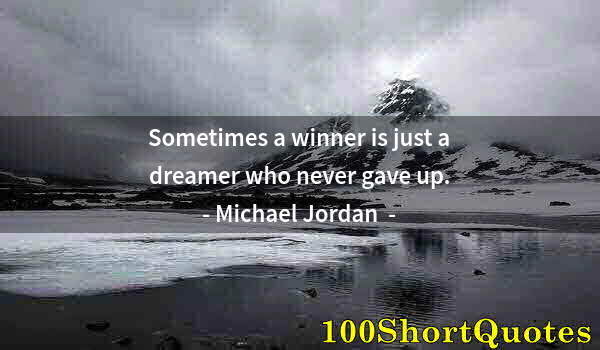 Sometimes a winner is just a dreamer who never gave up.

- Michael Jordan -

100ShortQuotes